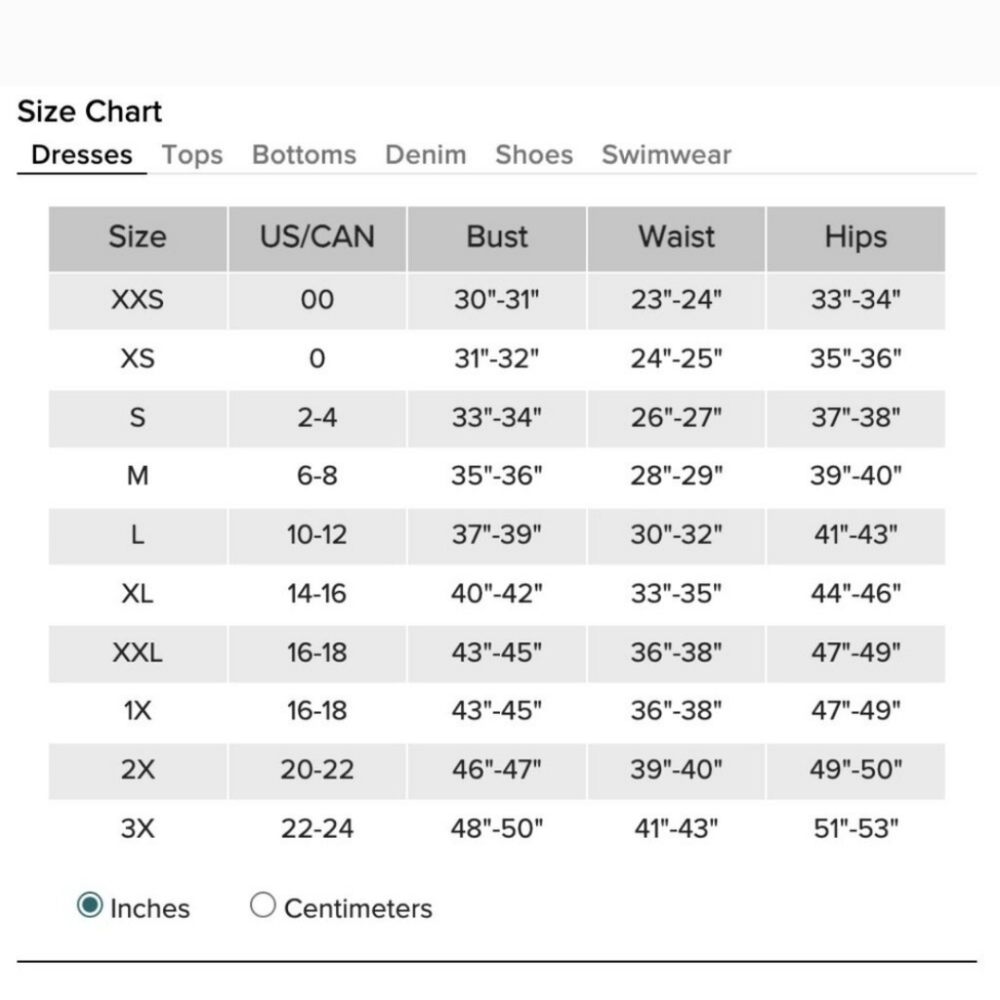 Size Chart

Dresses Tops Bottoms Denim Shoes Swimwear

| Size | US/CAN | Bust | Waist | Hips |
|---|---|---|---|---|
| XXS | 00 | 30"-31" | 23"-24" | 33"-34" |
| XS | 0 | 31"-32" | 24"-25" | 35"-36" |
| S | 2-4 | 33"-34" | 26"-27" | 37"-38" |
| M | 6-8 | 35"-36" | 28"-29" | 39"-40" |
| L | 10-12 | 37"-39" | 30"-32" | 41"-43" |
| XL | 14-16 | 40"-42" | 33"-35" | 44"-46" |
| XXL | 16-18 | 43"-45" | 36"-38" | 47"-49" |
| 1X | 16-18 | 43"-45" | 36"-38" | 47"-49" |
| 2X | 20-22 | 46"-47" | 39"-40" | 49"-50" |
| 3X | 22-24 | 48"-50" | 41"-43" | 51"-53" |

Inches Centimeters